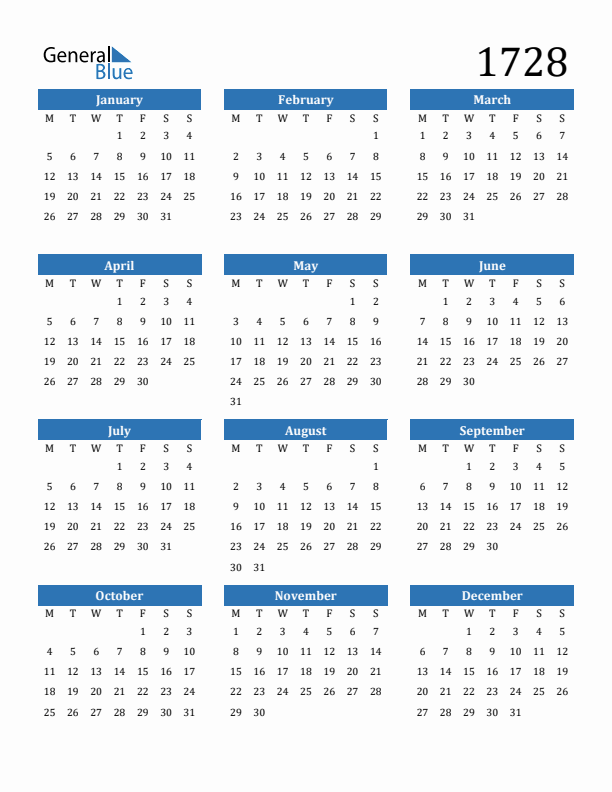 General Blue

1728

January

| M | T | W | T | F | S | S |
|---|---|---|---|---|---|---|
| | | | 1 | 2 | 3 | 4 |
| 5 | 6 | 7 | 8 | 9 | 10 | 11 |
| 12 | 13 | 14 | 15 | 16 | 17 | 18 |
| 19 | 20 | 21 | 22 | 23 | 24 | 25 |
| 26 | 27 | 28 | 29 | 30 | 31 | |

February

| M | T | W | T | F | S | S |
|---|---|---|---|---|---|---|
| | | | | | | 1 |
| 2 | 3 | 4 | 5 | 6 | 7 | 8 |
| 9 | 10 | 11 | 12 | 13 | 14 | 15 |
| 16 | 17 | 18 | 19 | 20 | 21 | 22 |
| 23 | 24 | 25 | 26 | 27 | 28 | 29 |

March

| M | T | W | T | F | S | S |
|---|---|---|---|---|---|---|
| 1 | 2 | 3 | 4 | 5 | 6 | 7 |
| 8 | 9 | 10 | 11 | 12 | 13 | 14 |
| 15 | 16 | 17 | 18 | 19 | 20 | 21 |
| 22 | 23 | 24 | 25 | 26 | 27 | 28 |
| 29 | 30 | 31 | | | | |

April

| M | T | W | T | F | S | S |
|---|---|---|---|---|---|---|
| | | | 1 | 2 | 3 | 4 |
| 5 | 6 | 7 | 8 | 9 | 10 | 11 |
| 12 | 13 | 14 | 15 | 16 | 17 | 18 |
| 19 | 20 | 21 | 22 | 23 | 24 | 25 |
| 26 | 27 | 28 | 29 | 30 | | |

May

| M | T | W | T | F | S | S |
|---|---|---|---|---|---|---|
| | | | | | 1 | 2 |
| 3 | 4 | 5 | 6 | 7 | 8 | 9 |
| 10 | 11 | 12 | 13 | 14 | 15 | 16 |
| 17 | 18 | 19 | 20 | 21 | 22 | 23 |
| 24 | 25 | 26 | 27 | 28 | 29 | 30 |
| 31 | | | | | | |

June

| M | T | W | T | F | S | S |
|---|---|---|---|---|---|---|
| | 1 | 2 | 3 | 4 | 5 | 6 |
| 7 | 8 | 9 | 10 | 11 | 12 | 13 |
| 14 | 15 | 16 | 17 | 18 | 19 | 20 |
| 21 | 22 | 23 | 24 | 25 | 26 | 27 |
| 28 | 29 | 30 | | | | |

July

| M | T | W | T | F | S | S |
|---|---|---|---|---|---|---|
| | | | 1 | 2 | 3 | 4 |
| 5 | 6 | 7 | 8 | 9 | 10 | 11 |
| 12 | 13 | 14 | 15 | 16 | 17 | 18 |
| 19 | 20 | 21 | 22 | 23 | 24 | 25 |
| 26 | 27 | 28 | 29 | 30 | 31 | |

August

| M | T | W | T | F | S | S |
|---|---|---|---|---|---|---|
| | | | | | | 1 |
| 2 | 3 | 4 | 5 | 6 | 7 | 8 |
| 9 | 10 | 11 | 12 | 13 | 14 | 15 |
| 16 | 17 | 18 | 19 | 20 | 21 | 22 |
| 23 | 24 | 25 | 26 | 27 | 28 | 29 |
| 30 | 31 | | | | | |

September

| M | T | W | T | F | S | S |
|---|---|---|---|---|---|---|
| | | 1 | 2 | 3 | 4 | 5 |
| 6 | 7 | 8 | 9 | 10 | 11 | 12 |
| 13 | 14 | 15 | 16 | 17 | 18 | 19 |
| 20 | 21 | 22 | 23 | 24 | 25 | 26 |
| 27 | 28 | 29 | 30 | | | |

October

| M | T | W | T | F | S | S |
|---|---|---|---|---|---|---|
| | | | | 1 | 2 | 3 |
| 4 | 5 | 6 | 7 | 8 | 9 | 10 |
| 11 | 12 | 13 | 14 | 15 | 16 | 17 |
| 18 | 19 | 20 | 21 | 22 | 23 | 24 |
| 25 | 26 | 27 | 28 | 29 | 30 | 31 |

November

| M | T | W | T | F | S | S |
|---|---|---|---|---|---|---|
| 1 | 2 | 3 | 4 | 5 | 6 | 7 |
| 8 | 9 | 10 | 11 | 12 | 13 | 14 |
| 15 | 16 | 17 | 18 | 19 | 20 | 21 |
| 22 | 23 | 24 | 25 | 26 | 27 | 28 |
| 29 | 30 | | | | | |

December

| M | T | W | T | F | S | S |
|---|---|---|---|---|---|---|
| | | 1 | 2 | 3 | 4 | 5 |
| 6 | 7 | 8 | 9 | 10 | 11 | 12 |
| 13 | 14 | 15 | 16 | 17 | 18 | 19 |
| 20 | 21 | 22 | 23 | 24 | 25 | 26 |
| 27 | 28 | 29 | 30 | 31 | | |